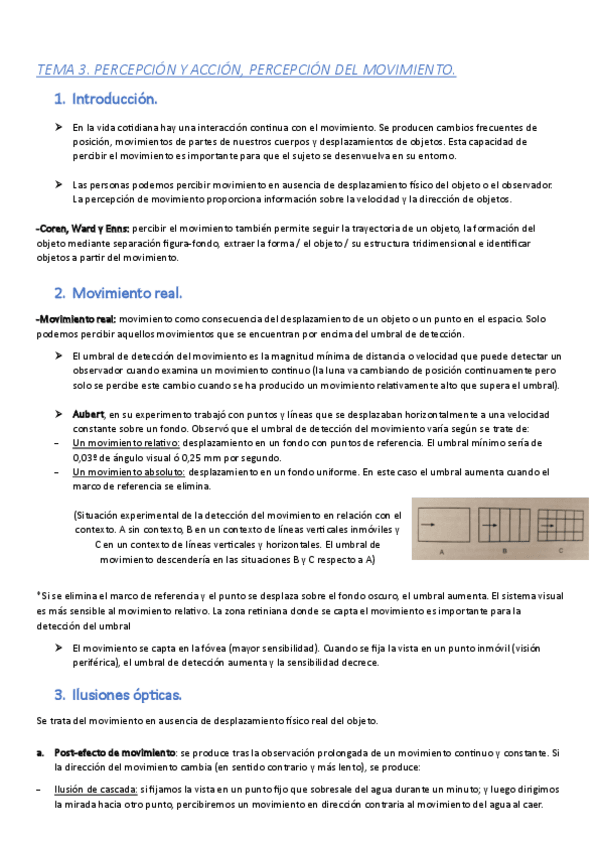 TEMA 3. PERCEPCIÓN Y ACCIÓN, PERCEPCIÓN DEL MOVIMIENTO.

1. Introducción.

➤ En la vida cotidiana hay una interacción continua con el movimiento. Se producen cambios frecuentes de posición, movimientos de partes de nuestros cuerpos y desplazamientos de objetos. Esta capacidad de percibir el movimiento es importante para que el sujeto se desenvuelva en su entorno.

➤ Las personas podemos percibir movimiento en ausencia de desplazamiento físico del objeto o el observador. La percepción de movimiento proporciona información sobre la velocidad y la dirección de objetos.

-Coren, Ward y Enns: percibir el movimiento también permite seguir la trayectoria de un objeto, la formación del objeto mediante separación figura-fondo, extraer la forma / el objeto / su estructura tridimensional e identificar objetos a partir del movimiento.

2. Movimiento real.

-Movimiento real: movimiento como consecuencia del desplazamiento de un objeto o un punto en el espacio. Solo podemos percibir aquellos movimientos que se encuentran por encima del umbral de detección.

➤ El umbral de detección del movimiento es la magnitud mínima de distancia o velocidad que puede detectar un observador cuando examina un movimiento continuo (la luna va cambiando de posición continuamente pero solo se percibe este cambio cuando se ha producido un movimiento relativamente alto que supera el umbral).

➤ Aubert, en su experimento trabajó con puntos y líneas que se desplazaban horizontalmente a una velocidad constante sobre un fondo. Observó que el umbral de detección del movimiento varía según se trate de:
– Un movimiento relativo: desplazamiento en un fondo con puntos de referencia. El umbral mínimo sería de 0,03º de ángulo visual ó 0,25 mm por segundo.
– Un movimiento absoluto: desplazamiento en un fondo uniforme. En este caso el umbral aumenta cuando el marco de referencia se elimina.

(Situación experimental de la detección del movimiento en relación con el contexto. A sin contexto, B en un contexto de líneas verticales inmóviles y C en un contexto de líneas verticales y horizontales. El umbral de movimiento descendería en las situaciones B y C respecto a A)

A B C

*Si se elimina el marco de referencia y el punto se desplaza sobre el fondo oscuro, el umbral aumenta. El sistema visual es más sensible al movimiento relativo. La zona retiniana donde se capta el movimiento es importante para la detección del umbral

➤ El movimiento se capta en la fóvea (mayor sensibilidad). Cuando se fija la vista en un punto inmóvil (visión periférica), el umbral de detección aumenta y la sensibilidad decrece.

3. Ilusiones ópticas.

Se trata del movimiento en ausencia de desplazamiento físico real del objeto.

a. Post-efecto de movimiento: se produce tras la observación prolongada de un movimiento continuo y constante. Si la dirección del movimiento cambia (en sentido contrario y más lento), se produce:

– Ilusión de cascada: si fijamos la vista en un punto fijo que sobresale del agua durante un minuto; y luego dirigimos la mirada hacia otro punto, percibiremos un movimiento en dirección contraria al movimiento del agua al caer.